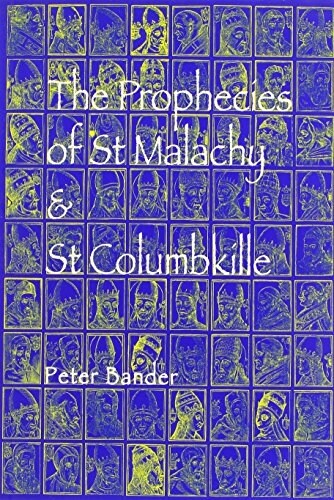 The Prophecies of St Malachy & St Columbkille

Peter Bander